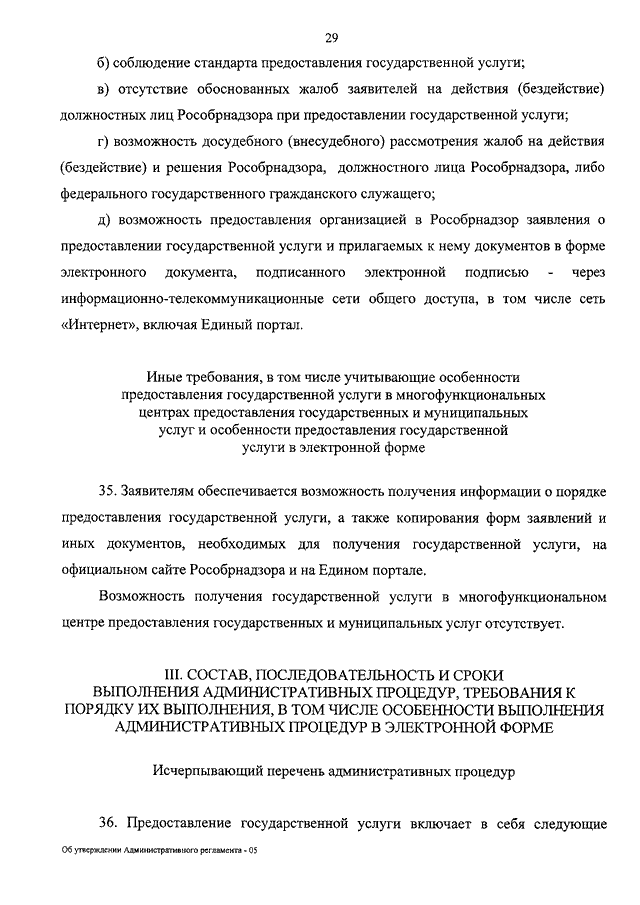 29

б) соблюдение стандарта предоставления государственной услуги;

в) отсутствие обоснованных жалоб заявителей на действия (бездействие) должностных лиц Рособрнадзора при предоставлении государственной услуги;

г) возможность досудебного (внесудебного) рассмотрения жалоб на действия (бездействие) и решения Рособрнадзора, должностного лица Рособрнадзора, либо федерального государственного гражданского служащего;

д) возможность предоставления организацией в Рособрнадзор заявления о предоставлении государственной услуги и прилагаемых к нему документов в форме электронного документа, подписанного электронной подписью - через информационно-телекоммуникационные сети общего доступа, в том числе сеть «Интернет», включая Единый портал.

Иные требования, в том числе учитывающие особенности предоставления государственной услуги в многофункциональных центрах предоставления государственных и муниципальных услуг и особенности предоставления государственной услуги в электронной форме

35. Заявителям обеспечивается возможность получения информации о порядке предоставления государственной услуги, а также копирования форм заявлений и иных документов, необходимых для получения государственной услуги, на официальном сайте Рособрнадзора и на Едином портале.

Возможность получения государственной услуги в многофункциональном центре предоставления государственных и муниципальных услуг отсутствует.

III. СОСТАВ, ПОСЛЕДОВАТЕЛЬНОСТЬ И СРОКИ ВЫПОЛНЕНИЯ АДМИНИСТРАТИВНЫХ ПРОЦЕДУР, ТРЕБОВАНИЯ К ПОРЯДКУ ИХ ВЫПОЛНЕНИЯ, В ТОМ ЧИСЛЕ ОСОБЕННОСТИ ВЫПОЛНЕНИЯ АДМИНИСТРАТИВНЫХ ПРОЦЕДУР В ЭЛЕКТРОННОЙ ФОРМЕ

Исчерпывающий перечень административных процедур

36. Предоставление государственной услуги включает в себя следующие

Об утверждении Административного регламента - 05